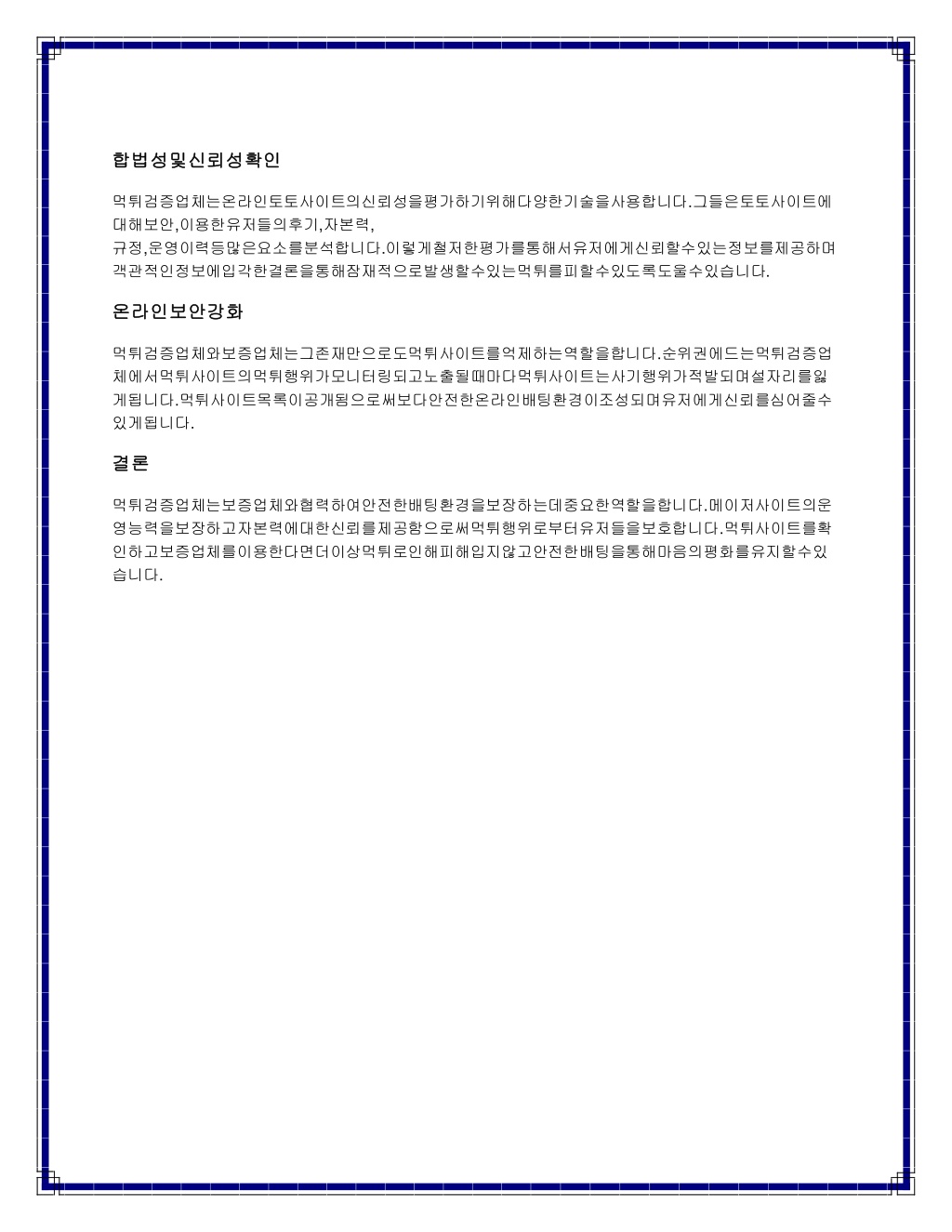 합법성및신뢰성확인

먹튀검증업체는온라인토토사이트의신뢰성을평가하기위해다양한기술을사용합니다.그들은토토사이트에대해보안,이용한유저들의후기,자본력,
규정,운영이력등많은요소를분석합니다.이렇게철저한평가를통해서유저에게신뢰할수있는정보를제공하며객관적인정보에입각한결론을통해잠재적으로발생할수있는먹튀를피할수있도록도울수있습니다.

온라인보안강화

먹튀검증업체와보증업체는그존재만으로도먹튀사이트를억제하는역할을합니다.순위권에드는먹튀검증업체에서먹튀사이트의먹튀행위가모니터링되고노출될때마다먹튀사이트는사기행위가적발되며설자리를잃게됩니다.먹튀사이트목록이공개됨으로써보다안전한온라인배팅환경이조성되며유저에게신뢰를심어줄수있게됩니다.

결론

먹튀검증업체는보증업체와협력하여안전한배팅환경을보장하는데중요한역할을합니다.메이저사이트의운영능력을보장하고자본력에대한신뢰를제공함으로써먹튀행위로부터유저들을보호합니다.먹튀사이트를확인하고보증업체를이용한다면더이상먹튀로인해피해입지않고안전한배팅을통해마음의평화를유지할수있습니다.